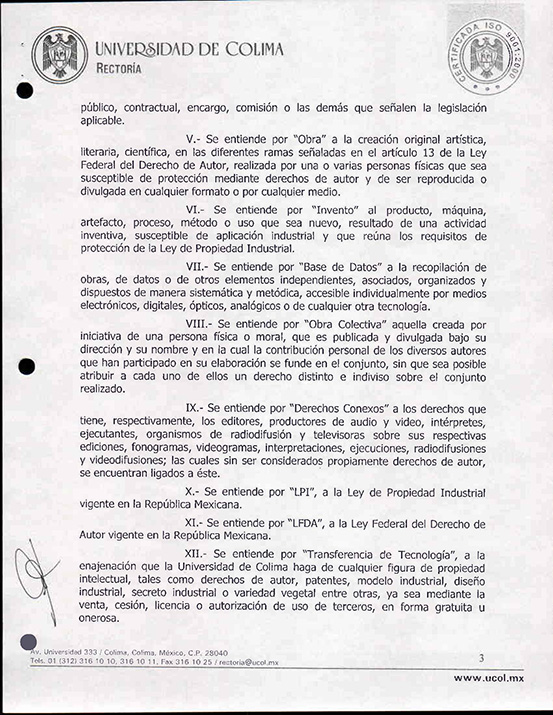 UNIVERSIDAD DE COLIMA
RECTORÍA

CERTIFICADA ISO 9001:2000

público, contractual, encargo, comisión o las demás que señalen la legislación aplicable.

V.- Se entiende por "Obra" a la creación original artística, literaria, científica, en las diferentes ramas señaladas en el artículo 13 de la Ley Federal del Derecho de Autor, realizada por una o varias personas físicas que sea susceptible de protección mediante derechos de autor y de ser reproducida o divulgada en cualquier formato o por cualquier medio.

VI.- Se entiende por "Invento" al producto, máquina, artefacto, proceso, método o uso que sea nuevo, resultado de una actividad inventiva, susceptible de aplicación industrial y que reúna los requisitos de protección de la Ley de Propiedad Industrial.

VII.- Se entiende por "Base de Datos" a la recopilación de obras, de datos o de otros elementos independientes, asociados, organizados y dispuestos de manera sistemática y metódica, accesible individualmente por medios electrónicos, digitales, ópticos, analógicos o de cualquier otra tecnología.

VIII.- Se entiende por "Obra Colectiva" aquella creada por iniciativa de una persona física o moral, que es publicada y divulgada bajo su dirección y su nombre y en la cual la contribución personal de los diversos autores que han participado en su elaboración se funde en el conjunto, sin que sea posible atribuir a cada uno de ellos un derecho distinto e indiviso sobre el conjunto realizado.

IX.- Se entiende por "Derechos Conexos" a los derechos que tiene, respectivamente, los editores, productores de audio y video, intérpretes, ejecutantes, organismos de radiodifusión y televisoras sobre sus respectivas ediciones, fonogramas, videogramas, interpretaciones, ejecuciones, radiodifusiones y videodifusiones; las cuales sin ser considerados propiamente derechos de autor, se encuentran ligados a éste.

X.- Se entiende por "LPI", a la Ley de Propiedad Industrial vigente en la República Mexicana.

XI.- Se entiende por "LFDA", a la Ley Federal del Derecho de Autor vigente en la República Mexicana.

XII.- Se entiende por "Transferencia de Tecnología", a la enajenación que la Universidad de Colima haga de cualquier figura de propiedad intelectual, tales como derechos de autor, patentes, modelo industrial, diseño industrial, secreto industrial o variedad vegetal entre otras, ya sea mediante la venta, cesión, licencia o autorización de uso de terceros, en forma gratuita u onerosa.

Av. Universidad 333 / Colima, Colima, México, C.P. 28040
Tels. 01 (312) 316 10 10, 316 10 11, Fax 316 10 25 / rectoria@ucol.mx

3

www.ucol.mx